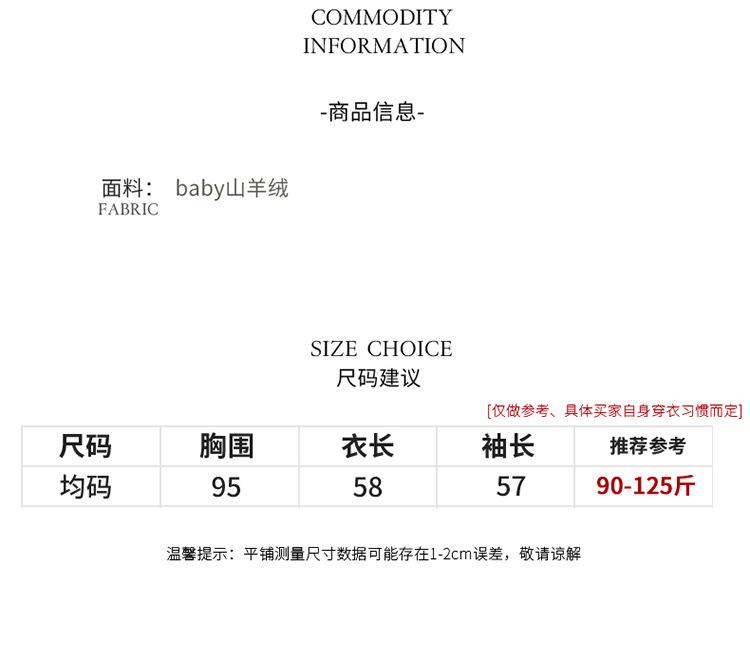 COMMODITY
INFORMATION

-商品信息-

面料： baby山羊绒
FABRIC

SIZE CHOICE
尺码建议

[仅做参考、具体买家自身穿衣习惯而定]

| 尺码 | 胸围 | 衣长 | 袖长 | 推荐参考 |
|---|---|---|---|---|
| 均码 | 95 | 58 | 57 | 90-125斤 |

温馨提示：平铺测量尺寸数据可能存在1-2cm误差，敬请谅解